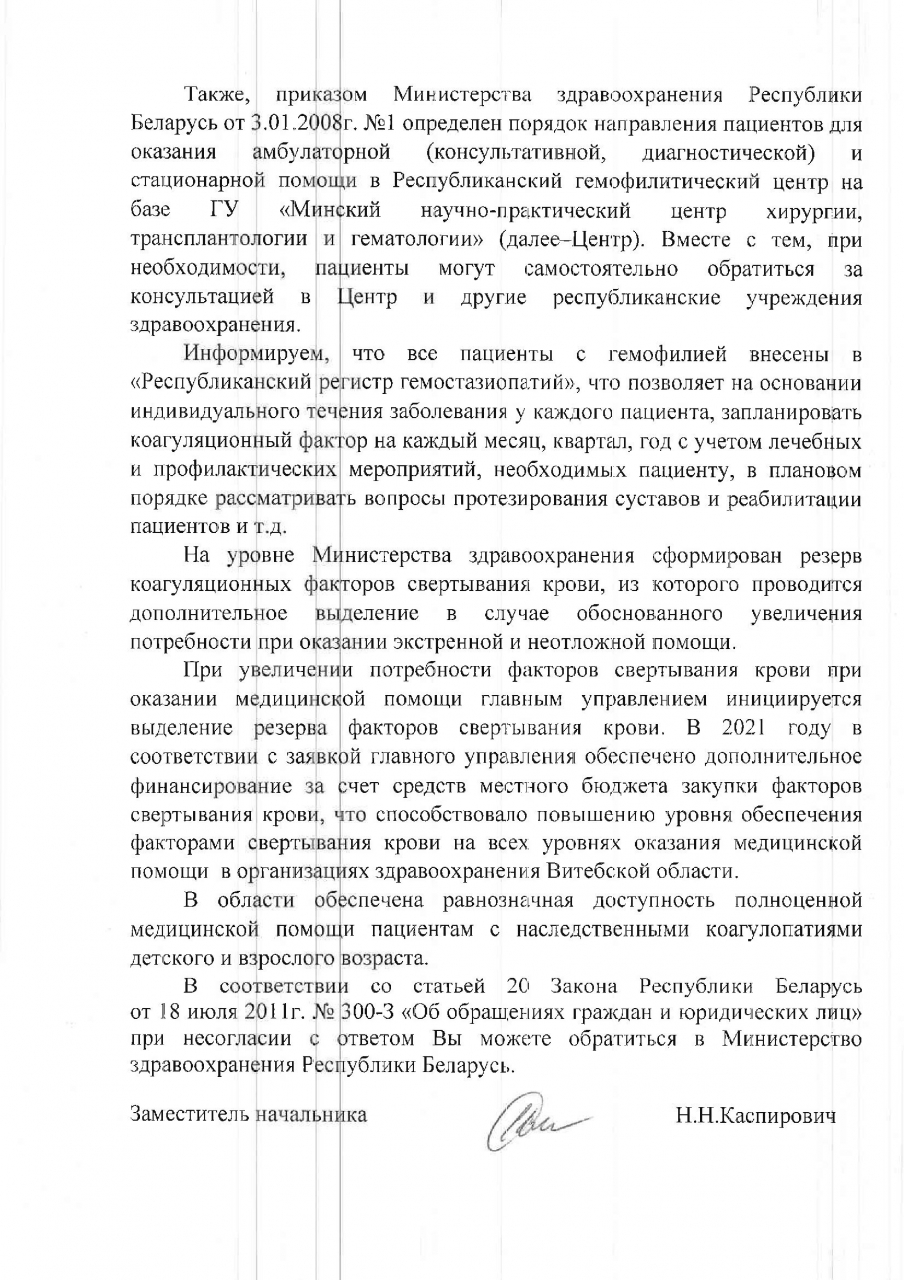 Также, приказом Министерства здравоохранения Республики Беларусь от 3.01.2008г. №1 определен порядок направления пациентов для оказания амбулаторной (консультативной, диагностической) и стационарной помощи в Республиканский гемофилитический центр на базе ГУ «Минский научно-практический центр хирургии, трансплантологии и гематологии» (далее–Центр). Вместе с тем, при необходимости, пациенты могут самостоятельно обратиться за консультацией в Центр и другие республиканские учреждения здравоохранения.

Информируем, что все пациенты с гемофилией внесены в «Республиканский регистр гемостазиопатий», что позволяет на основании индивидуального течения заболевания у каждого пациента, запланировать коагуляционный фактор на каждый месяц, квартал, год с учетом лечебных и профилактических мероприятий, необходимых пациенту, в плановом порядке рассматривать вопросы протезирования суставов и реабилитации пациентов и т.д.

На уровне Министерства здравоохранения сформирован резерв коагуляционных факторов свертывания крови, из которого проводится дополнительное выделение в случае обоснованного увеличения потребности при оказании экстренной и неотложной помощи.

При увеличении потребности факторов свертывания крови при оказании медицинской помощи главным управлением инициируется выделение резерва факторов свертывания крови. В 2021 году в соответствии с заявкой главного управления обеспечено дополнительное финансирование за счет средств местного бюджета закупки факторов свертывания крови, что способствовало повышению уровня обеспечения факторами свертывания крови на всех уровнях оказания медицинской помощи в организациях здравоохранения Витебской области.

В области обеспечена равнозначная доступность полноценной медицинской помощи пациентам с наследственными коагулопатиями детского и взрослого возраста.

В соответствии со статьей 20 Закона Республики Беларусь от 18 июля 2011г. № 300-З «Об обращениях граждан и юридических лиц» при несогласии с ответом Вы можете обратиться в Министерство здравоохранения Республики Беларусь.

Заместитель начальника Н.Н.Каспирович